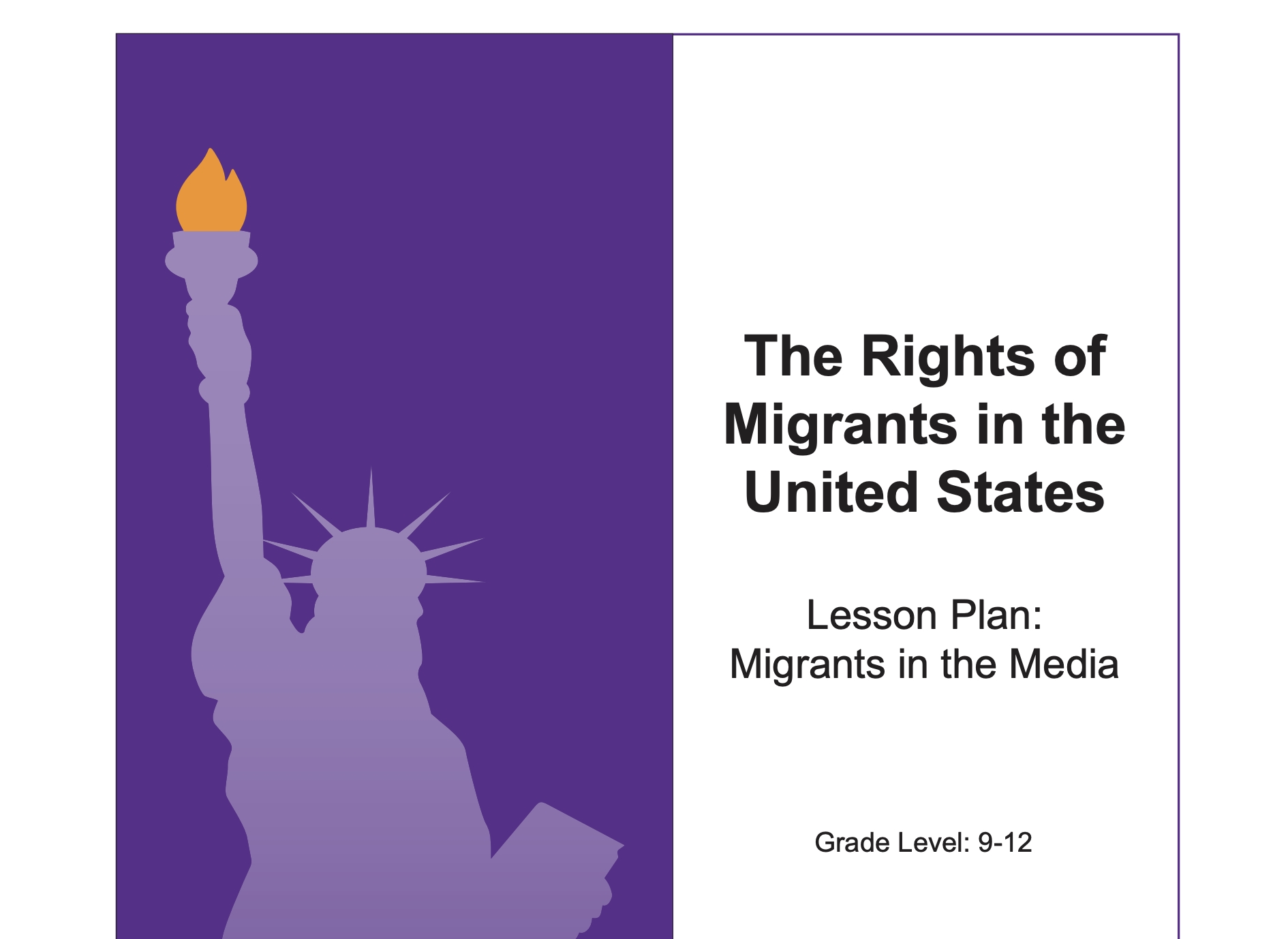 The Rights of Migrants in the United States

Lesson Plan:
Migrants in the Media

Grade Level: 9-12